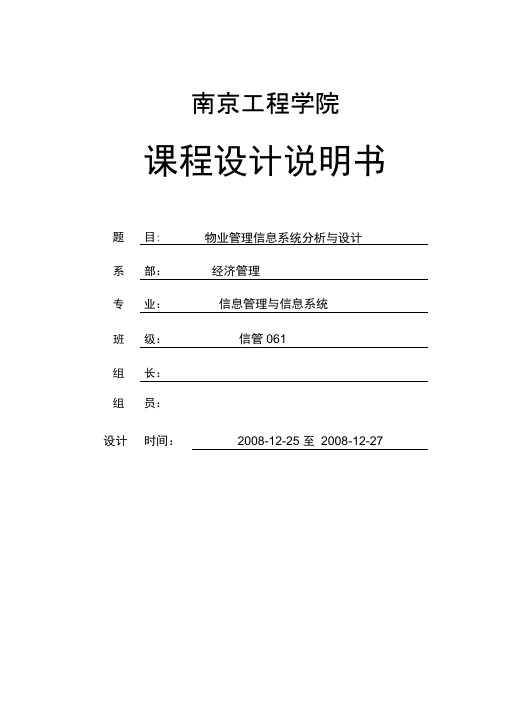 南京工程学院

课程设计说明书

题 目: 物业管理信息系统分析与设计

系 部: 经济管理

专 业: 信息管理与信息系统

班 级: 信管 061

组 长:

组 员:

设计 时间: 2008-12-25 至 2008-12-27